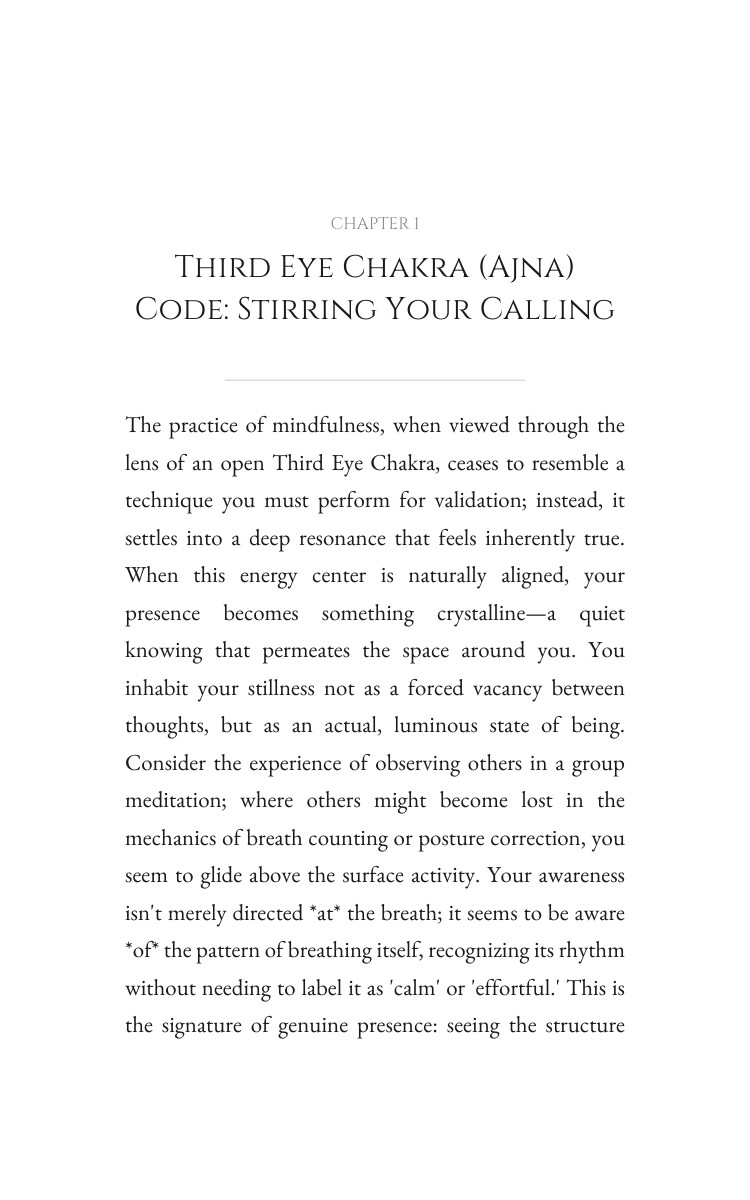 CHAPTER 1

Third Eye Chakra (Ajna)
Code: Stirring Your Calling

The practice of mindfulness, when viewed through the lens of an open Third Eye Chakra, ceases to resemble a technique you must perform for validation; instead, it settles into a deep resonance that feels inherently true. When this energy center is naturally aligned, your presence becomes something crystalline—a quiet knowing that permeates the space around you. You inhabit your stillness not as a forced vacancy between thoughts, but as an actual, luminous state of being. Consider the experience of observing others in a group meditation; where others might become lost in the mechanics of breath counting or posture correction, you seem to glide above the surface activity. Your awareness isn't merely directed *at* the breath; it seems to be aware *of* the pattern of breathing itself, recognizing its rhythm without needing to label it as 'calm' or 'effortful.' This is the signature of genuine presence: seeing the structure